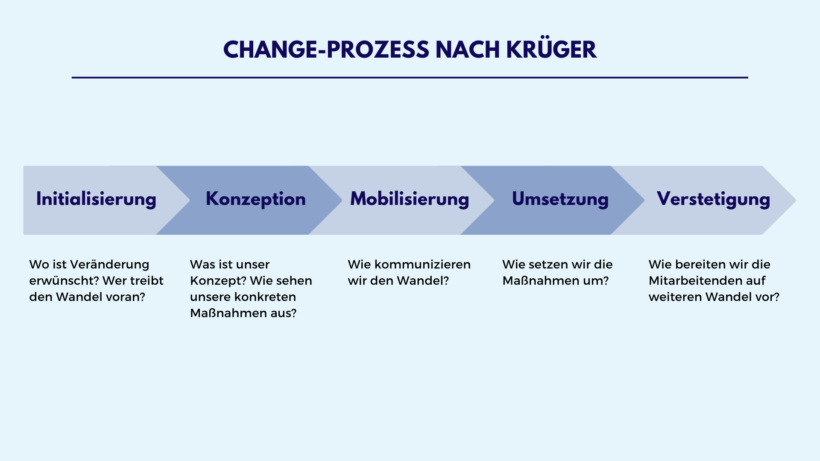 CHANGE-PROZESS NACH KRÜGER

Initialisierung

Konzeption

Mobilisierung

Umsetzung

Verstetigung

Wo ist Veränderung erwünscht? Wer treibt den Wandel voran?

Was ist unser Konzept? Wie sehen unsere konkreten Maßnahmen aus?

Wie kommunizieren wir den Wandel?

Wie setzen wir die Maßnahmen um?

Wie bereiten wir die Mitarbeitenden auf weiteren Wandel vor?